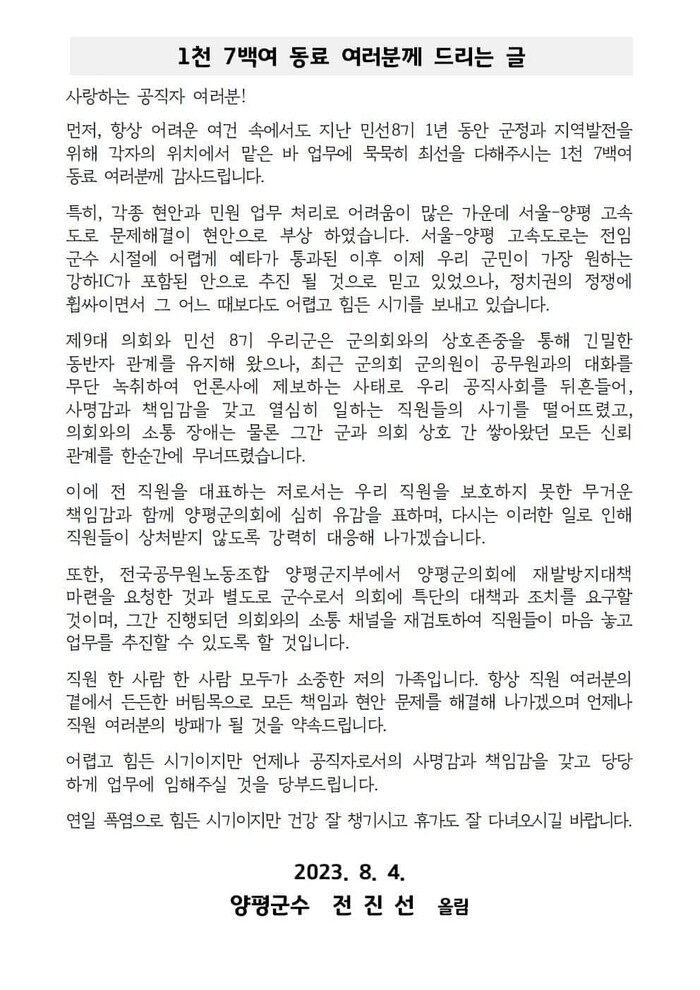 1천 7백여 동료 여러분께 드리는 글

사랑하는 공직자 여러분!

먼저, 항상 어려운 여건 속에서도 지난 민선8기 1년 동안 군정과 지역발전을 위해 각자의 위치에서 맡은 바 업무에 묵묵히 최선을 다해주시는 1천 7백여 동료 여러분께 감사드립니다.

특히, 각종 현안과 민원 업무 처리로 어려움이 많은 가운데 서울-양평 고속도로 문제해결이 현안으로 부상 하였습니다. 서울-양평 고속도로는 전임 군수 시절에 어렵게 예타가 통과된 이후 이제 우리 군민이 가장 원하는 강하IC가 포함된 안으로 추진 될 것으로 믿고 있었으나, 정치권의 정쟁에 휩싸이면서 그 어느 때보다도 어렵고 힘든 시기를 보내고 있습니다.

제9대 의회와 민선 8기 우리군은 군의회와의 상호존중을 통해 긴밀한 동반자 관계를 유지해 왔으나, 최근 군의회 군의원이 공무원과의 대화를 무단 녹취하여 언론사에 제보하는 사태로 우리 공직사회를 뒤흔들어, 사명감과 책임감을 갖고 열심히 일하는 직원들의 사기를 떨어뜨렸고, 의회와의 소통 장애는 물론 그간 군과 의회 상호 간 쌓아왔던 모든 신뢰 관계를 한순간에 무너뜨렸습니다.

이에 전 직원을 대표하는 저로서는 우리 직원을 보호하지 못한 무거운 책임감과 함께 양평군의회에 심히 유감을 표하며, 다시는 이러한 일로 인해 직원들이 상처받지 않도록 강력히 대응해 나가겠습니다.

또한, 전국공무원노동조합 양평군지부에서 양평군의회에 재발방지대책 마련을 요청한 것과 별도로 군수로서 의회에 특단의 대책과 조치를 요구할 것이며, 그간 진행되던 의회와의 소통 채널을 재검토하여 직원들이 마음 놓고 업무를 추진할 수 있도록 할 것입니다.

직원 한 사람 한 사람 모두가 소중한 저의 가족입니다. 항상 직원 여러분의 곁에서 든든한 버팀목으로 모든 책임과 현안 문제를 해결해 나가겠으며 언제나 직원 여러분의 방패가 될 것을 약속드립니다.

어렵고 힘든 시기이지만 언제나 공직자로서의 사명감과 책임감을 갖고 당당하게 업무에 임해주실 것을 당부드립니다.

연일 폭염으로 힘든 시기이지만 건강 잘 챙기시고 휴가도 잘 다녀오시길 바랍니다.

2023. 8. 4.

양평군수 전 진 선 올림